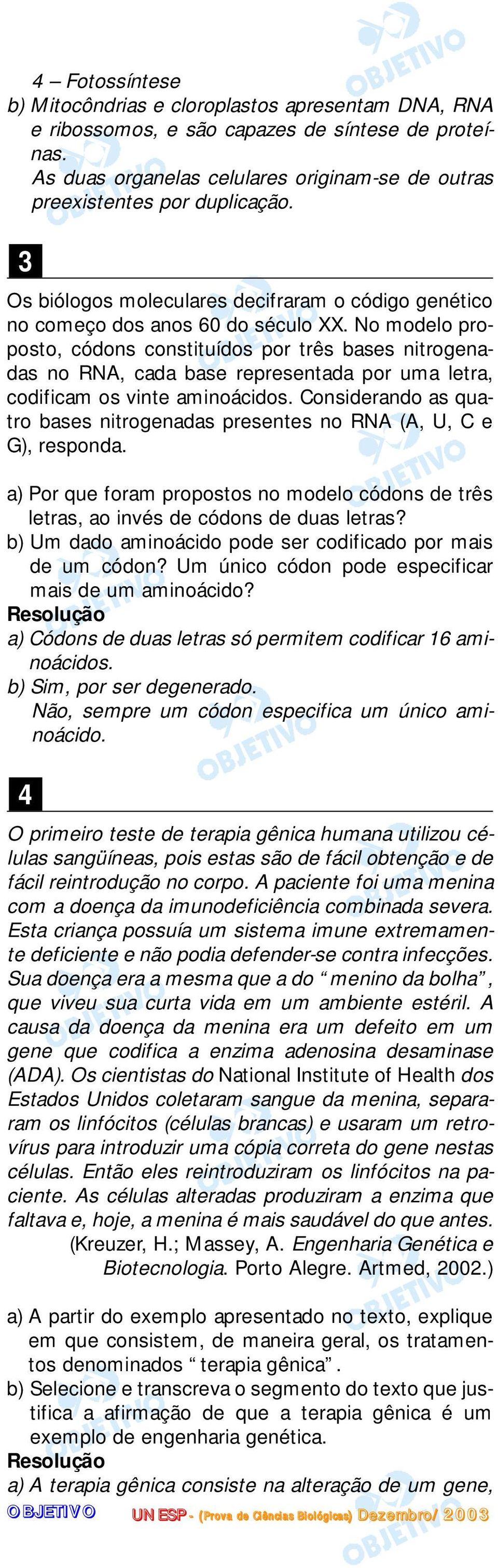 4 – Fotossíntese
b) Mitocôndrias e cloroplastos apresentam DNA, RNA e ribossomos, e são capazes de síntese de proteínas.
As duas organelas celulares originam-se de outras preexistentes por duplicação.

3

Os biólogos moleculares decifraram o código genético no começo dos anos 60 do século XX. No modelo proposto, códons constituídos por três bases nitrogenadas no RNA, cada base representada por uma letra, codificam os vinte aminoácidos. Considerando as quatro bases nitrogenadas presentes no RNA (A, U, C e G), responda.

a) Por que foram propostos no modelo códons de três letras, ao invés de códons de duas letras?
b) Um dado aminoácido pode ser codificado por mais de um códon? Um único códon pode especificar mais de um aminoácido?
Resolução
a) Códons de duas letras só permitem codificar 16 aminoácidos.
b) Sim, por ser degenerado.
Não, sempre um códon especifica um único aminoácido.

4

O primeiro teste de terapia gênica humana utilizou células sangüíneas, pois estas são de fácil obtenção e de fácil reintrodução no corpo. A paciente foi uma menina com a doença da imunodeficiência combinada severa. Esta criança possuía um sistema imune extremamente deficiente e não podia defender-se contra infecções. Sua doença era a mesma que a do “menino da bolha”, que viveu sua curta vida em um ambiente estéril. A causa da doença da menina era um defeito em um gene que codifica a enzima adenosina desaminase (ADA). Os cientistas do National Institute of Health dos Estados Unidos coletaram sangue da menina, separaram os linfócitos (células brancas) e usaram um retrovírus para introduzir uma cópia correta do gene nestas células. Então eles reintroduziram os linfócitos na paciente. As células alteradas produziram a enzima que faltava e, hoje, a menina é mais saudável do que antes.
(Kreuzer, H.; Massey, A. Engenharia Genética e Biotecnologia. Porto Alegre. Artmed, 2002.)

a) A partir do exemplo apresentado no texto, explique em que consistem, de maneira geral, os tratamentos denominados “terapia gênica”.
b) Selecione e transcreva o segmento do texto que justifica a afirmação de que a terapia gênica é um exemplo de engenharia genética.
Resolução
a) A terapia gênica consiste na alteração de um gene,

OBJETIVO UNESP - (Prova de Ciências Biológicas) Dezembro/2003